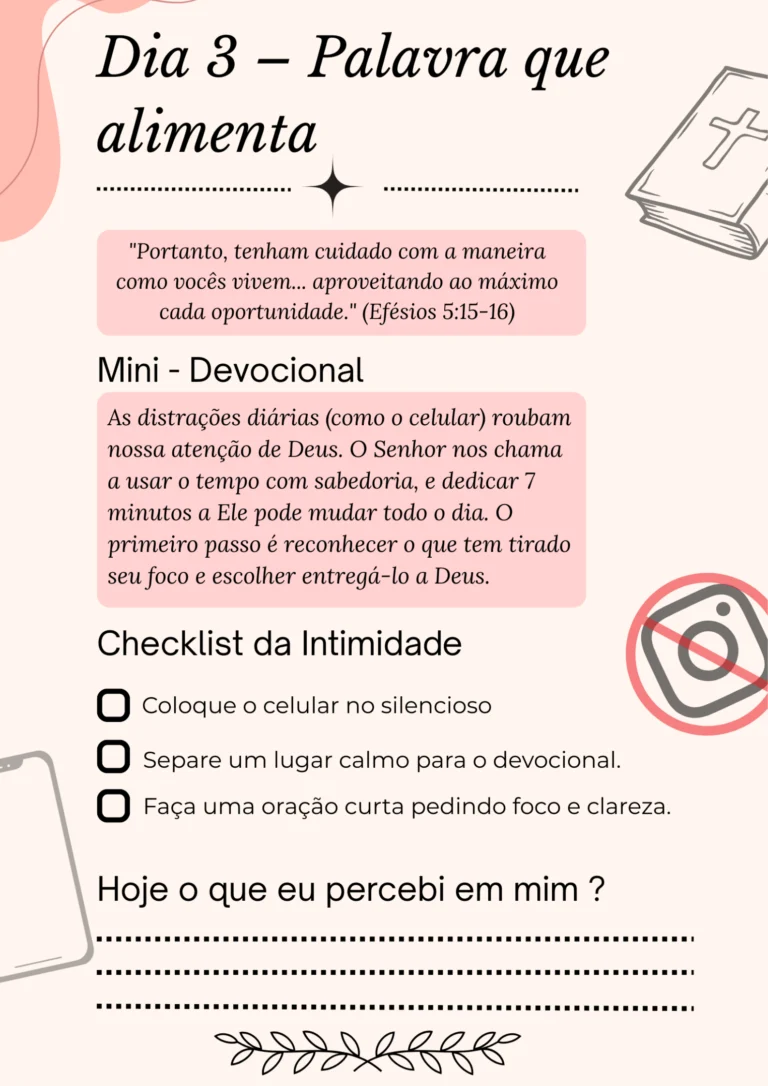 Dia 3 – Palavra que alimenta

"Portanto, tenham cuidado com a maneira como vocês vivem... aproveitando ao máximo cada oportunidade." (Efésios 5:15-16)

Mini - Devocional

As distrações diárias (como o celular) roubam nossa atenção de Deus. O Senhor nos chama a usar o tempo com sabedoria, e dedicar 7 minutos a Ele pode mudar todo o dia. O primeiro passo é reconhecer o que tem tirado seu foco e escolher entregá-lo a Deus.

Checklist da Intimidade

Coloque o celular no silencioso

Separe um lugar calmo para o devocional.

Faça uma oração curta pedindo foco e clareza.

Hoje o que eu percebi em mim ?